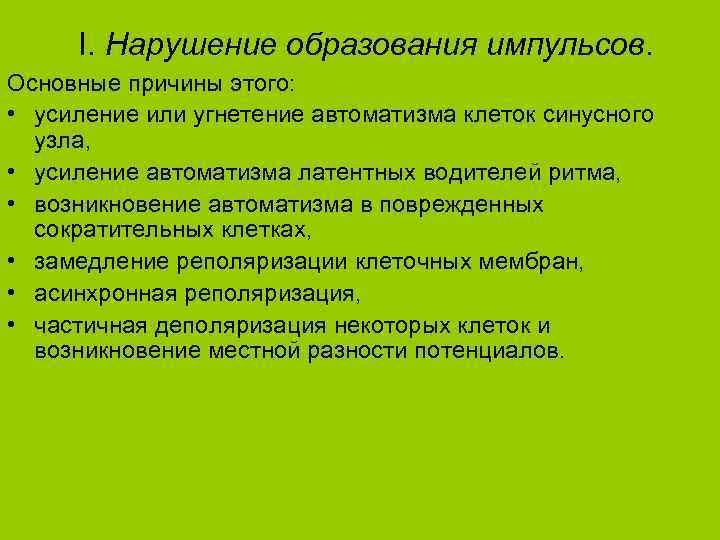 I. Нарушение образования импульсов.

Основные причины этого:

• усиление или угнетение автоматизма клеток синусного узла,
• усиление автоматизма латентных водителей ритма,
• возникновение автоматизма в поврежденных сократительных клетках,
• замедление реполяризации клеточных мембран,
• асинхронная реполяризация,
• частичная деполяризация некоторых клеток и возникновение местной разности потенциалов.